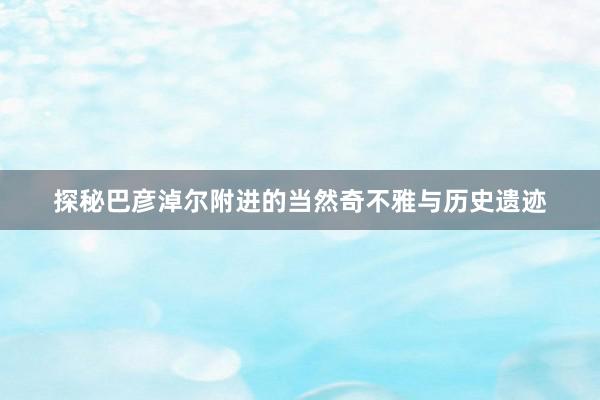 探秘巴彦淖尔附进的当然奇不雅与历史遗迹